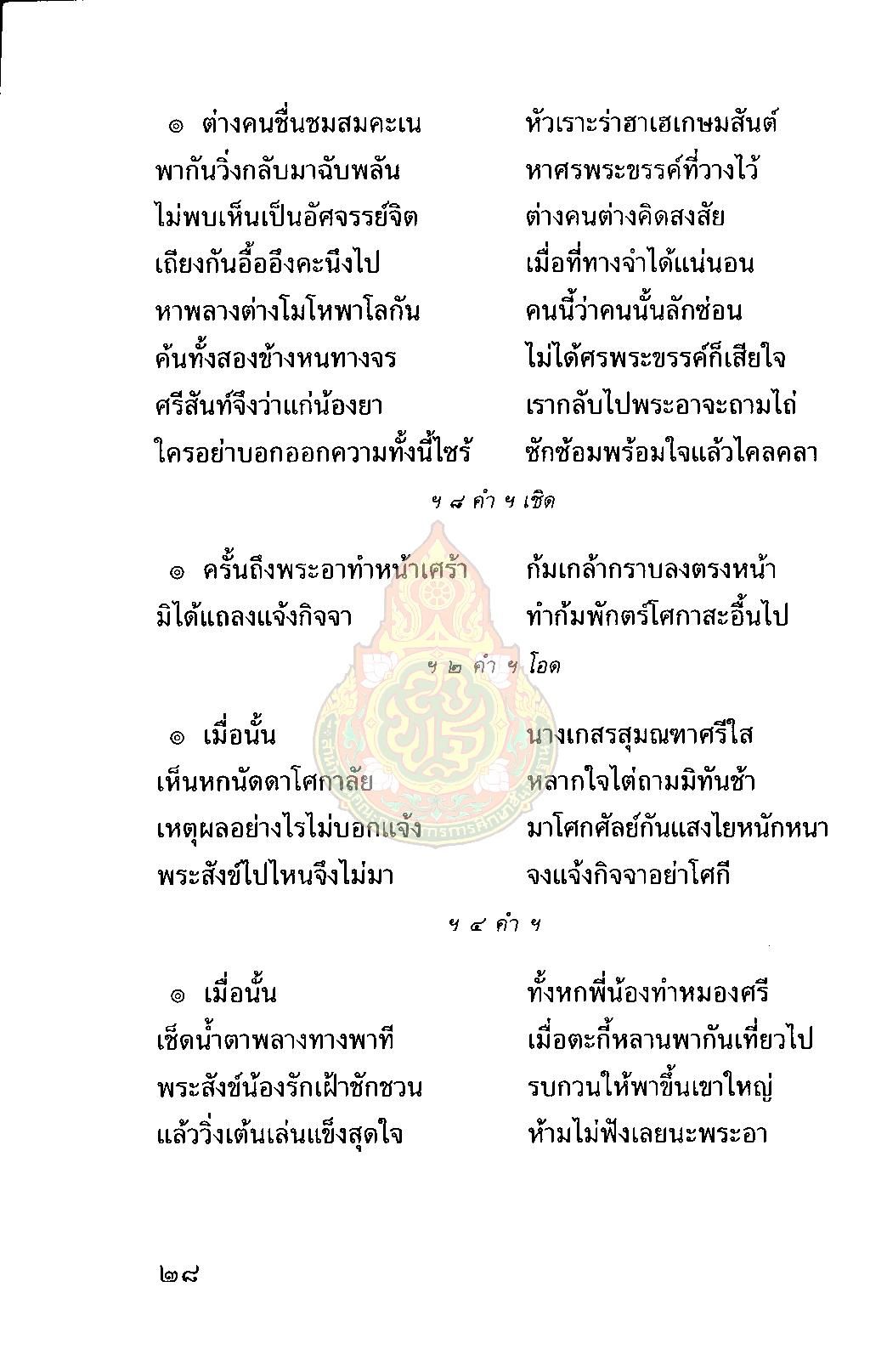 ๏ ต่างคนชื่นชมสมคะเน หัวเราะร่าฮาเฮเกษมสันต์
พากันวิ่งกลับมาฉับพลัน หาศรพระขรรค์ที่วางไว้
ไม่พบเห็นเป็นอัศจรรย์จิต ต่างคนต่างคิดสงสัย
เถียงกันอื้ออึงคะนึงไป เมื่อที่ทางจำได้แน่นอน
หาพลางต่างโมโหพาโลกัน คนนี้ว่าคนนั้นลักซ่อน
ค้นทั้งสองข้างหนทางจร ไม่ได้ศรพระขรรค์ก็เสียใจ
ศรีสันท์จึงว่าแก่น้องยา เรากลับไปพระอาจะถามไถ่
ใครอย่าบอกออกความทั้งนี้ไซร้ ซักซ้อมพร้อมใจแล้วไคลคลา

ฯ ๘ คำ ฯ เชิด

๏ ครั้นถึงพระอาทำหน้าเศร้า ก้มเกล้ากราบลงตรงหน้า
มิได้แถลงแจ้งกิจจา ทำก้มพักตร์โศกาสะอื้นไป

ฯ ๒ คำ ฯ โอด

๏ เมื่อนั้น นางเกสรสุมณฑาศรีใส
เห็นหกนัดดาโศกาลัย หลากใจไต่ถามมิทันช้า
เหตุผลอย่างไรไม่บอกแจ้ง มาโศกศัลย์กันแสงไยหนักหนา
พระสังข์ไปไหนจึงไม่มา จงแจ้งกิจจาอย่าโศกี

ฯ ๔ คำ ฯ

๏ เมื่อนั้น ทั้งหกพี่น้องทำหมองศรี
เช็ดน้ำตาพลางทางพาที เมื่อตะกี้หลานพากันเที่ยวไป
พระสังข์น้องรักเฝ้าชักชวน รบกวนให้พาขึ้นเขาใหญ่
แล้ววิ่งเต้นเล่นแข็งสุดใจ ห้ามไม่ฟังเลยนะพระอา

๒๘